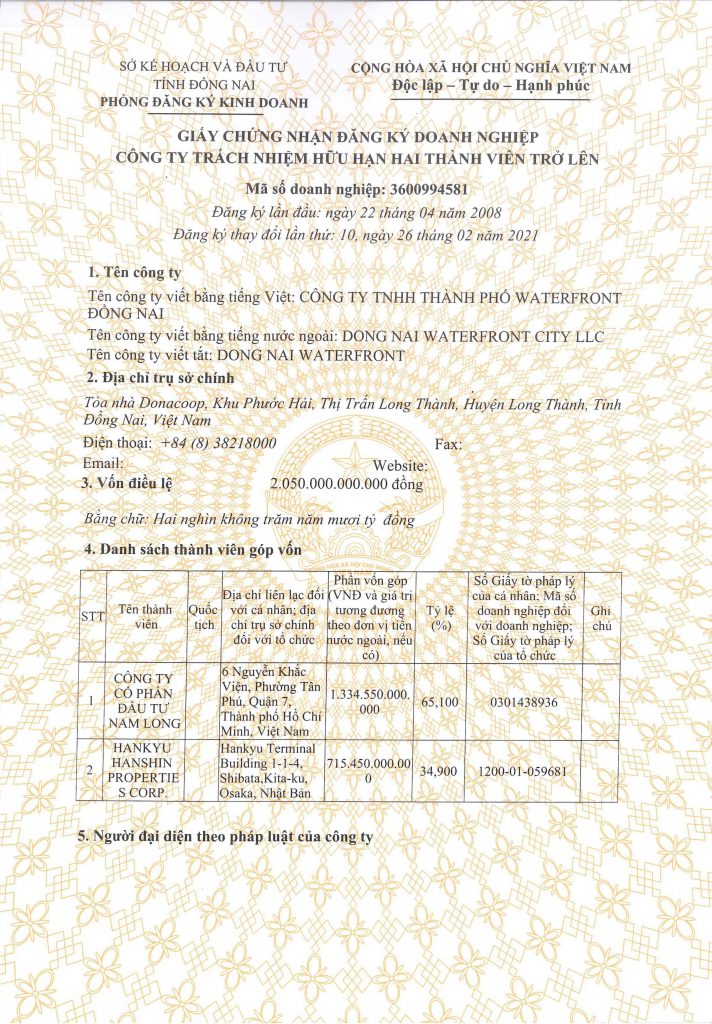 SỞ KẾ HOẠCH VÀ ĐẦU TƯ
TỈNH ĐỒNG NAI
PHÒNG ĐĂNG KÝ KINH DOANH

CỘNG HÒA XÃ HỘI CHỦ NGHĨA VIỆT NAM
Độc lập – Tự do – Hạnh phúc

GIẤY CHỨNG NHẬN ĐĂNG KÝ DOANH NGHIỆP
CÔNG TY TRÁCH NHIỆM HỮU HẠN HAI THÀNH VIÊN TRỞ LÊN

Mã số doanh nghiệp: 3600994581
Đăng ký lần đầu: ngày 22 tháng 04 năm 2008
Đăng ký thay đổi lần thứ: 10, ngày 26 tháng 02 năm 2021

1. Tên công ty
Tên công ty viết bằng tiếng Việt: CÔNG TY TNHH THÀNH PHỐ WATERFRONT ĐỒNG NAI
Tên công ty viết bằng tiếng nước ngoài: DONG NAI WATERFRONT CITY LLC
Tên công ty viết tắt: DONG NAI WATERFRONT

2. Địa chỉ trụ sở chính
Tòa nhà Donacoop, Khu Phước Hải, Thị Trấn Long Thành, Huyện Long Thành, Tỉnh Đồng Nai, Việt Nam
Điện thoại: +84 (8) 38218000 Fax:
Email: Website:

3. Vốn điều lệ 2.050.000.000.000 đồng
Bằng chữ: Hai nghìn không trăm năm mươi tỷ đồng

4. Danh sách thành viên góp vốn

| STT | Tên thành viên | Quốc tịch | Địa chỉ liên lạc đối với cá nhân; địa chỉ trụ sở chính đối với tổ chức | Phần vốn góp (VNĐ và giá trị tương đương theo đơn vị tiền nước ngoài, nếu có) | Tỷ lệ (%) | Số Giấy tờ pháp lý của cá nhân; Mã số doanh nghiệp đối với doanh nghiệp; Số Giấy tờ pháp lý của tổ chức | Ghi chú |
|---|---|---|---|---|---|---|---|
| 1 | CÔNG TY CỔ PHẦN ĐẦU TƯ NAM LONG | | 6 Nguyễn Khắc Viện, Phường Tân Phú, Quận 7, Thành phố Hồ Chí Minh, Việt Nam | 1.334.550.000.000 | 65,100 | 0301438936 | |
| 2 | HANKYU HANSHIN PROPERTIES CORP. | | Hankyu Terminal Building 1-1-4, Shibata,Kita-ku, Osaka, Nhật Bản | 715.450.000.000 | 34,900 | 1200-01-059681 | |

5. Người đại diện theo pháp luật của công ty